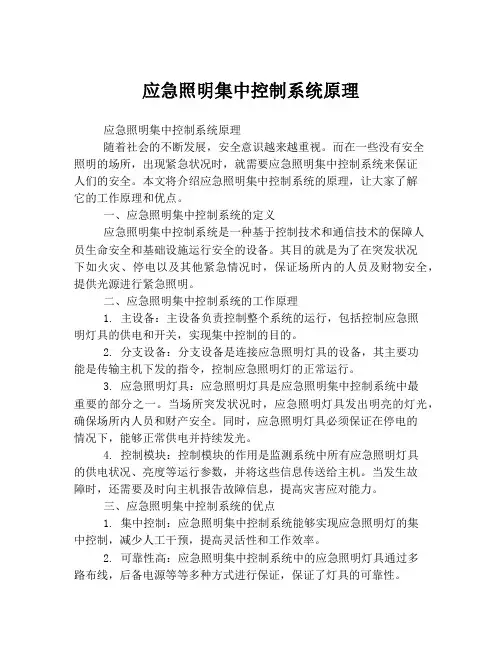 应急照明集中控制系统原理

应急照明集中控制系统原理

随着社会的不断发展，安全意识越来越重视。而在一些没有安全照明的场所，出现紧急状况时，就需要应急照明集中控制系统来保证人们的安全。本文将介绍应急照明集中控制系统的原理，让大家了解它的工作原理和优点。

一、应急照明集中控制系统的定义

应急照明集中控制系统是一种基于控制技术和通信技术的保障人员生命安全和基础设施运行安全的设备。其目的就是为了在突发状况下如火灾、停电以及其他紧急情况时，保证场所内的人员及财物安全，提供光源进行紧急照明。

二、应急照明集中控制系统的工作原理

1. 主设备：主设备负责控制整个系统的运行，包括控制应急照明灯具的供电和开关，实现集中控制的目的。

2. 分支设备：分支设备是连接应急照明灯具的设备，其主要功能是传输主机下发的指令，控制应急照明灯的正常运行。

3. 应急照明灯具：应急照明灯具是应急照明集中控制系统中最重要的部分之一。当场所突发状况时，应急照明灯具发出明亮的灯光，确保场所内人员和财产安全。同时，应急照明灯具必须保证在停电的情况下，能够正常供电并持续发光。

4. 控制模块：控制模块的作用是监测系统中所有应急照明灯具的供电状况、亮度等运行参数，并将这些信息传送给主机。当发生故障时，还需要及时向主机报告故障信息，提高灾害应对能力。

三、应急照明集中控制系统的优点

1. 集中控制：应急照明集中控制系统能够实现应急照明灯的集中控制，减少人工干预，提高灵活性和工作效率。

2. 可靠性高：应急照明集中控制系统中的应急照明灯具通过多路布线，后备电源等等多种方式进行保证，保证了灯具的可靠性。